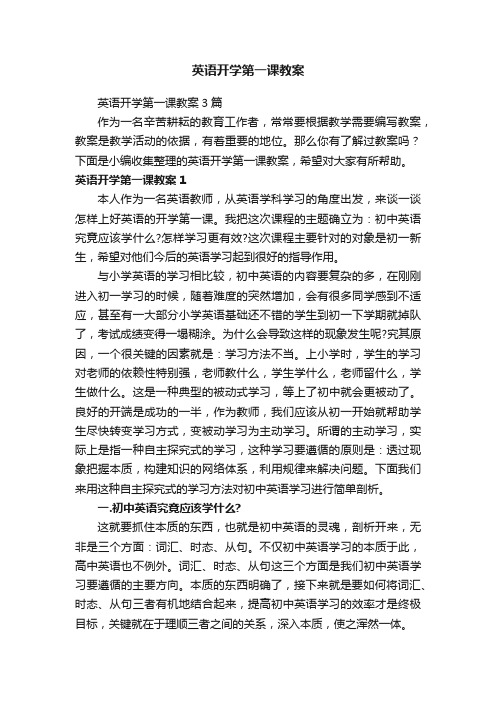 英语开学第一课教案

英语开学第一课教案3篇

作为一名辛苦耕耘的教育工作者，常常要根据教学需要编写教案，教案是教学活动的依据，有着重要的地位。那么你有了解过教案吗？下面是小编收集整理的英语开学第一课教案，希望对大家有所帮助。

英语开学第一课教案1

本人作为一名英语教师，从英语学科学习的角度出发，来谈一谈怎样上好英语的开学第一课。我把这次课程的主题确立为：初中英语究竟应该学什么?怎样学习更有效?这次课程主要针对的对象是初一新生，希望对他们今后的英语学习起到很好的指导作用。

与小学英语的学习相比较，初中英语的内容要复杂的多，在刚刚进入初一学习的时候，随着难度的突然增加，会有很多同学感到不适应，甚至有一大部分小学英语基础还不错的学生到初一下学期就掉队了，考试成绩变得一塌糊涂。为什么会导致这样的现象发生呢?究其原因，一个很关键的因素就是：学习方法不当。上小学时，学生的学习对老师的依赖性特别强，老师教什么，学生学什么，老师留什么，学生做什么。这是一种典型的被动式学习，等上了初中就会更被动了。良好的开端是成功的一半，作为教师，我们应该从初一开始就帮助学生尽快转变学习方式，变被动学习为主动学习。所谓的主动学习，实际上是指一种自主探究式的学习，这种学习要遵循的原则是：透过现象把握本质，构建知识的网络体系，利用规律来解决问题。下面我们来用这种自主探究式的学习方法对初中英语学习进行简单剖析。

一.初中英语究竟应该学什么?

这就要抓住本质的东西，也就是初中英语的灵魂，剖析开来，无非是三个方面：词汇、时态、从句。不仅初中英语学习的本质于此，高中英语也不例外。词汇、时态、从句这三个方面是我们初中英语学习要遵循的主要方向。本质的东西明确了，接下来就是要如何将词汇、时态、从句三者有机地结合起来，提高初中英语学习的效率才是终极目标，关键就在于理顺三者之间的关系，深入本质，使之浑然一体。